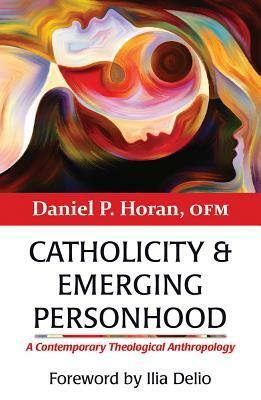 Daniel P. Horan, OFM

CATHOLICITY & EMERGING PERSONHOOD

A Contemporary Theological Anthropology

Foreword by Ilia Delio